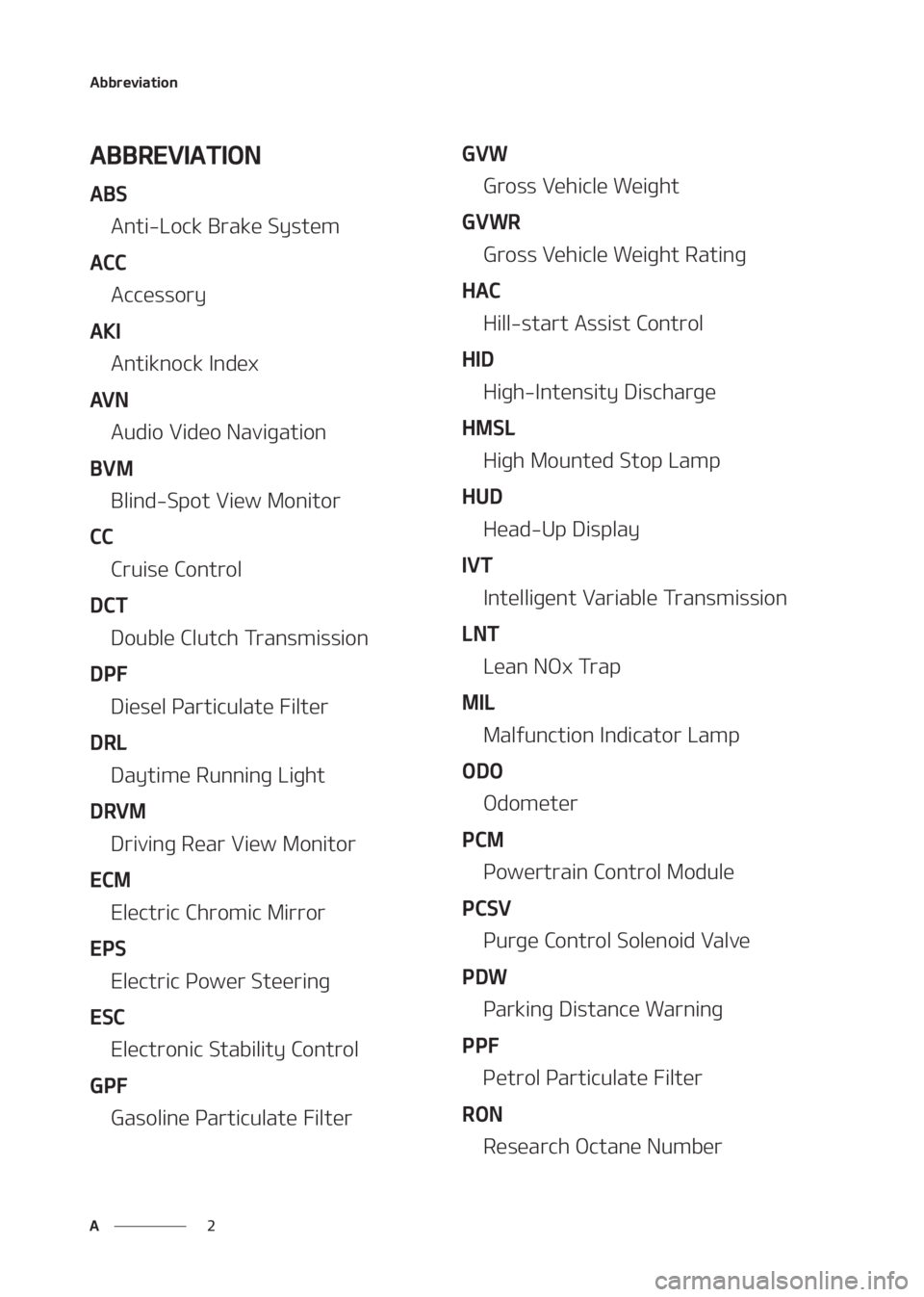 Abbreviation

ABBREVIATION

ABS
Anti-Lock Brake System

ACC
Accessory

AKI
Antiknock Index

AVN
Audio Video Navigation

BVM
Blind-Spot View Monitor

CC
Cruise Control

DCT
Double Clutch Transmission

DPF
Diesel Particulate Filter

DRL
Daytime Running Light

DRVM
Driving Rear View Monitor

ECM
Electric Chromic Mirror

EPS
Electric Power Steering

ESC
Electronic Stability Control

GPF
Gasoline Particulate Filter

GVW
Gross Vehicle Weight

GVWR
Gross Vehicle Weight Rating

HAC
Hill-start Assist Control

HID
High-Intensity Discharge

HMSL
High Mounted Stop Lamp

HUD
Head-Up Display

IVT
Intelligent Variable Transmission

LNT
Lean NOx Trap

MIL
Malfunction Indicator Lamp

ODO
Odometer

PCM
Powertrain Control Module

PCSV
Purge Control Solenoid Valve

PDW
Parking Distance Warning

PPF
Petrol Particulate Filter

RON
Research Octane Number

A 2

carmanualsonline.info